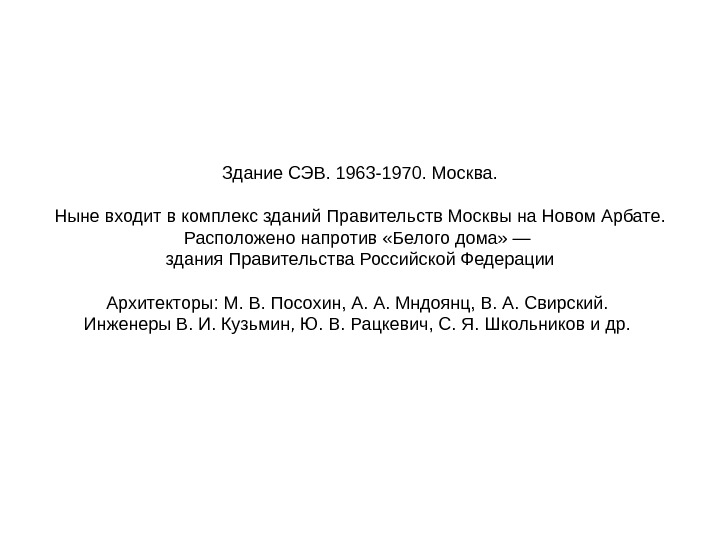 Здание СЭВ. 1963-1970. Москва.

Ныне входит в комплекс зданий Правительств Москвы на Новом Арбате. Расположено напротив «Белого дома» — здания Правительства Российской Федерации

Архитекторы: М. В. Посохин, А. А. Мндоянц, В. А. Свирский. Инженеры В. И. Кузьмин, Ю. В. Рацкевич, С. Я. Школьников и др.